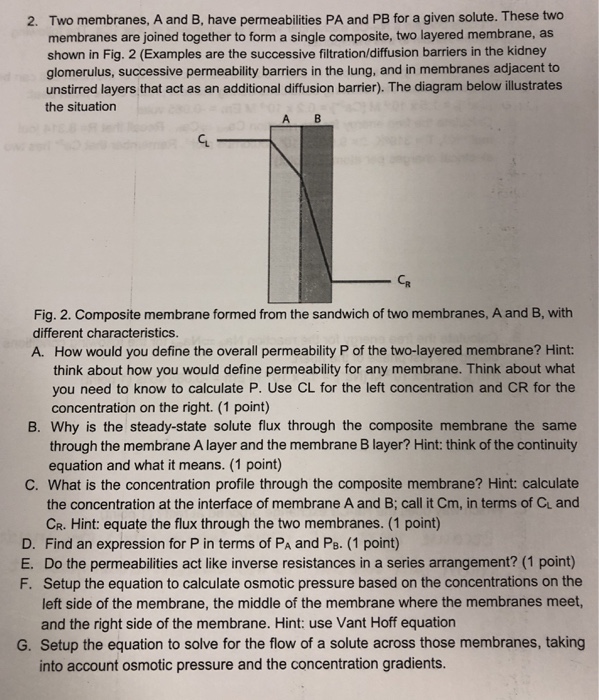 2. Two membranes, A and B, have permeabilities PA and PB for a given solute. These two membranes are joined together to form a single composite, two layered membrane, as shown in Fig. 2 (Examples are the successive filtration/diffusion barriers in the kidney glomerulus, successive permeability barriers in the lung, and in membranes adjacent to unstirred layers that act as an additional diffusion barrier). The diagram below illustrates the situation

A B

$C_L$

$C_R$

Fig. 2. Composite membrane formed from the sandwich of two membranes, A and B, with different characteristics.

A. How would you define the overall permeability P of the two-layered membrane? Hint: think about how you would define permeability for any membrane. Think about what you need to know to calculate P. Use CL for the left concentration and CR for the concentration on the right. (1 point)

B. Why is the steady-state solute flux through the composite membrane the same through the membrane A layer and the membrane B layer? Hint: think of the continuity equation and what it means. (1 point)

C. What is the concentration profile through the composite membrane? Hint: calculate the concentration at the interface of membrane A and B; call it Cm, in terms of $C_L$ and $C_R$. Hint: equate the flux through the two membranes. (1 point)

D. Find an expression for P in terms of $P_A$ and $P_B$. (1 point)

E. Do the permeabilities act like inverse resistances in a series arrangement? (1 point)

F. Setup the equation to calculate osmotic pressure based on the concentrations on the left side of the membrane, the middle of the membrane where the membranes meet, and the right side of the membrane. Hint: use Vant Hoff equation

G. Setup the equation to solve for the flow of a solute across those membranes, taking into account osmotic pressure and the concentration gradients.